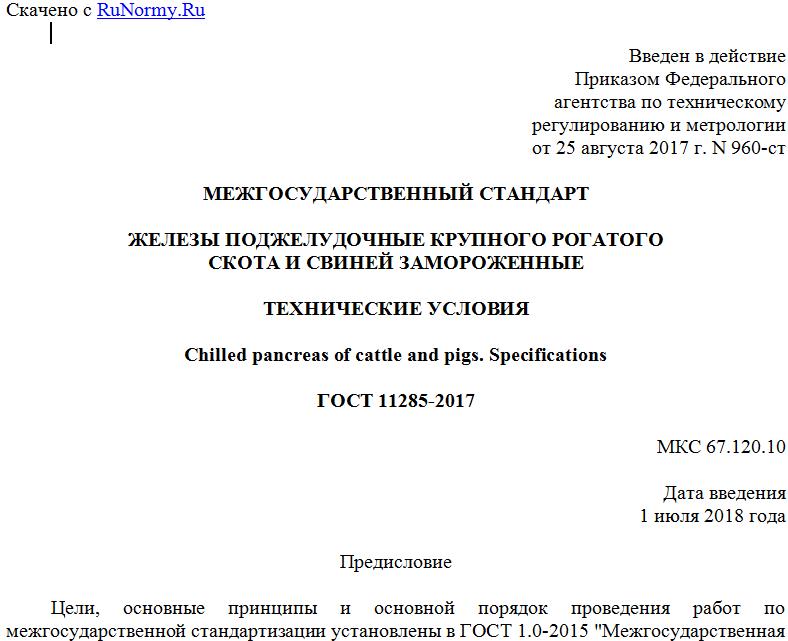 Скачено с RuNormy.Ru

Введен в действие
Приказом Федерального
агентства по техническому
регулированию и метрологии
от 25 августа 2017 г. N 960-ст

МЕЖГОСУДАРСТВЕННЫЙ СТАНДАРТ

ЖЕЛЕЗЫ ПОДЖЕЛУДОЧНЫЕ КРУПНОГО РОГАТОГО СКОТА И СВИНЕЙ ЗАМОРОЖЕННЫЕ

ТЕХНИЧЕСКИЕ УСЛОВИЯ

Chilled pancreas of cattle and pigs. Specifications

ГОСТ 11285-2017

МКС 67.120.10

Дата введения
1 июля 2018 года

Предисловие

Цели, основные принципы и основной порядок проведения работ по межгосударственной стандартизации установлены в ГОСТ 1.0-2015 "Межгосударственная